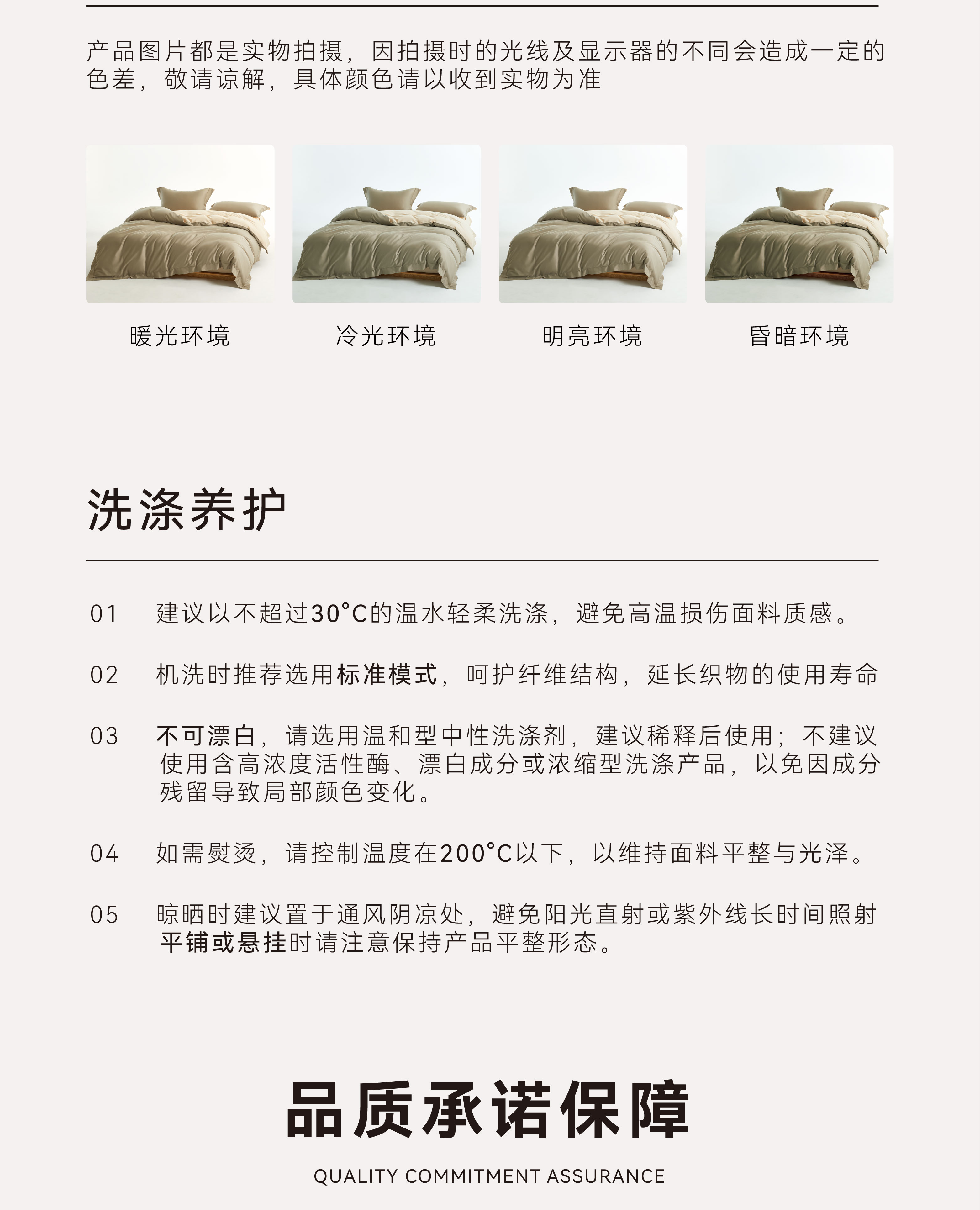 产品图片都是实物拍摄，因拍摄时的光线及显示器的不同会造成一定的色差，敬请谅解，具体颜色请以收到实物为准

暖光环境

冷光环境

明亮环境

昏暗环境

洗涤养护

01 建议以不超过30°C的温水轻柔洗涤，避免高温损伤面料质感。

02 机洗时推荐选用标准模式，呵护纤维结构，延长织物的使用寿命

03 不可漂白，请选用温和型中性洗涤剂，建议稀释后使用；不建议使用含高浓度活性酶、漂白成分或浓缩型洗涤产品，以免因成分残留导致局部颜色变化。

04 如需熨烫，请控制温度在200°C以下，以维持面料平整与光泽。

05 晾晒时建议置于通风阴凉处，避免阳光直射或紫外线长时间照射平铺或悬挂时请注意保持产品平整形态。

品质承诺保障

QUALITY COMMITMENT ASSURANCE